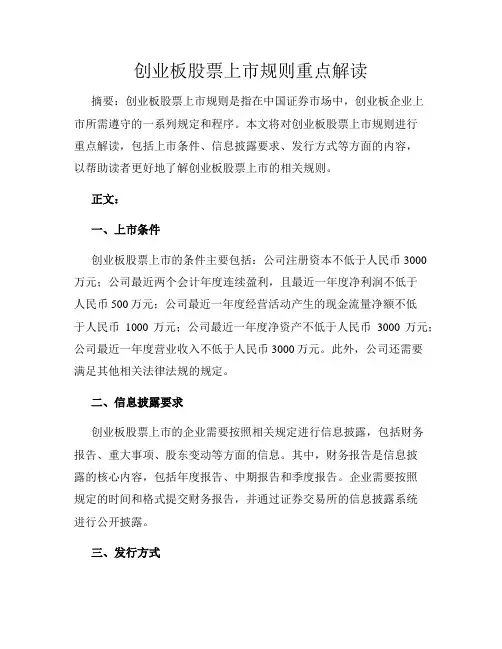 创业板股票上市规则重点解读

摘要：创业板股票上市规则是指在中国证券市场中，创业板企业上市所需遵守的一系列规定和程序。本文将对创业板股票上市规则进行重点解读，包括上市条件、信息披露要求、发行方式等方面的内容，以帮助读者更好地了解创业板股票上市的相关规则。

正文：

一、上市条件

创业板股票上市的条件主要包括：公司注册资本不低于人民币 3000 万元；公司最近两个会计年度连续盈利，且最近一年度净利润不低于人民币 500 万元；公司最近一年度经营活动产生的现金流量净额不低于人民币 1000 万元；公司最近一年度净资产不低于人民币 3000 万元；公司最近一年度营业收入不低于人民币 3000 万元。此外，公司还需要满足其他相关法律法规的规定。

二、信息披露要求

创业板股票上市的企业需要按照相关规定进行信息披露，包括财务报告、重大事项、股东变动等方面的信息。其中，财务报告是信息披露的核心内容，包括年度报告、中期报告和季度报告。企业需要按照规定的时间和格式提交财务报告，并通过证券交易所的信息披露系统进行公开披露。

三、发行方式